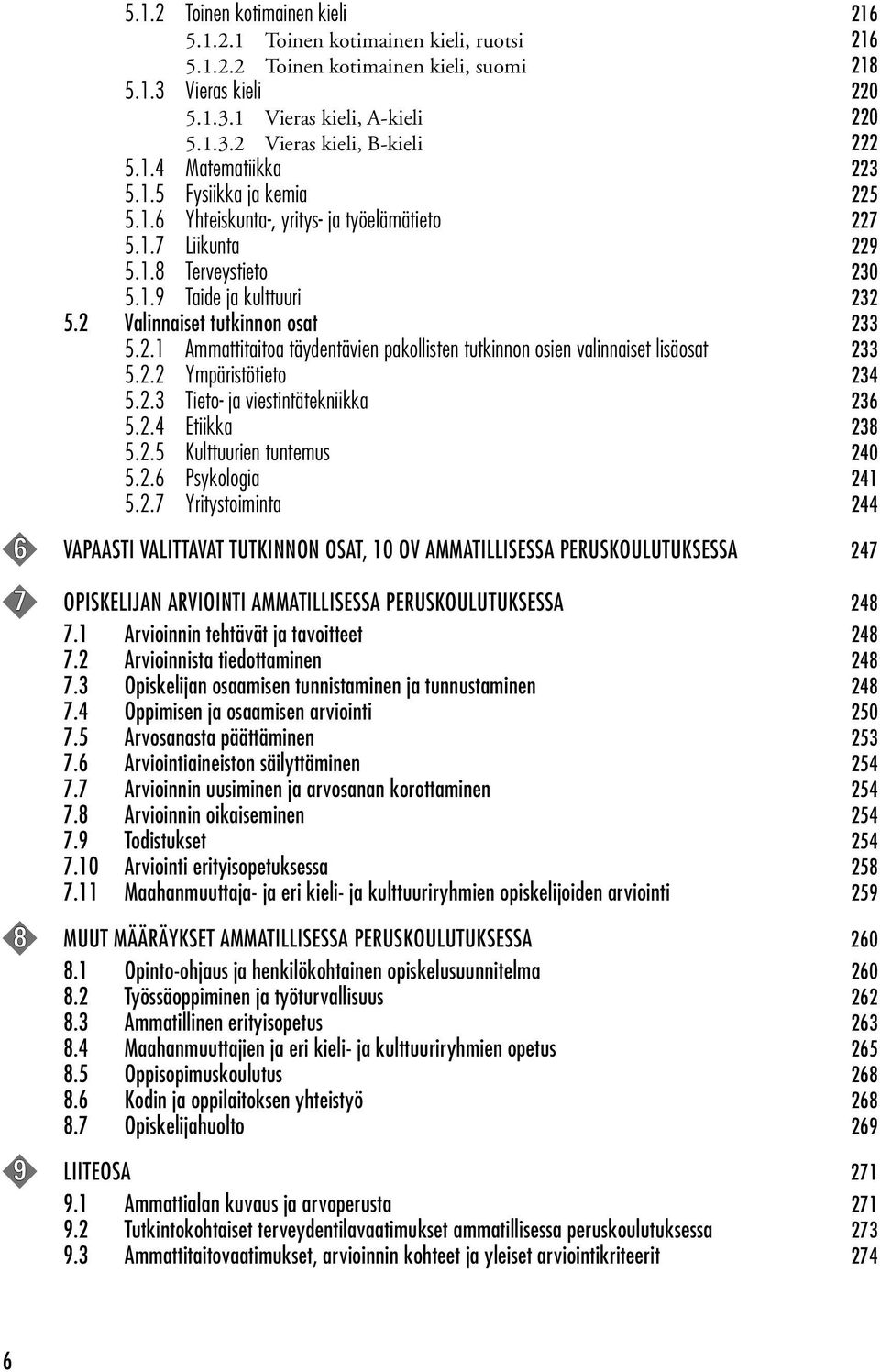 5.1.2 Toinen kotimainen kieli 216
5.1.2.1 Toinen kotimainen kieli, ruotsi 216
5.1.2.2 Toinen kotimainen kieli, suomi 218
5.1.3 Vieras kieli 220
5.1.3.1 Vieras kieli, A-kieli 220
5.1.3.2 Vieras kieli, B-kieli 222
5.1.4 Matematiikka 223
5.1.5 Fysiikka ja kemia 225
5.1.6 Yhteiskunta-, yritys- ja työelämätieto 227
5.1.7 Liikunta 229
5.1.8 Terveystieto 230
5.1.9 Taide ja kulttuuri 232
5.2 Valinnaiset tutkinnon osat 233
5.2.1 Ammattitaitoa täydentävien pakollisten tutkinnon osien valinnaiset lisäosat 233
5.2.2 Ympäristötieto 234
5.2.3 Tieto- ja viestintätekniikka 236
5.2.4 Etiikka 238
5.2.5 Kulttuurien tuntemus 240
5.2.6 Psykologia 241
5.2.7 Yritystoiminta 244

6 VAPAASTI VALITTAVAT TUTKINNON OSAT, 10 OV AMMATILLISESSA PERUSKOULUTUKSESSA 247

7 OPISKELIJAN ARVIOINTI AMMATILLISESSA PERUSKOULUTUKSESSA 248
7.1 Arvioinnin tehtävät ja tavoitteet 248
7.2 Arvioinnista tiedottaminen 248
7.3 Opiskelijan osaamisen tunnistaminen ja tunnustaminen 248
7.4 Oppimisen ja osaamisen arviointi 250
7.5 Arvosanasta päättäminen 253
7.6 Arviointiaineiston säilyttäminen 254
7.7 Arvioinnin uusiminen ja arvosanan korottaminen 254
7.8 Arvioinnin oikaiseminen 254
7.9 Todistukset 254
7.10 Arviointi erityisopetuksessa 258
7.11 Maahanmuuttaja- ja eri kieli- ja kulttuuriryhmien opiskelijoiden arviointi 259

8 MUUT MÄÄRÄYKSET AMMATILLISESSA PERUSKOULUTUKSESSA 260
8.1 Opinto-ohjaus ja henkilökohtainen opiskelusuunnitelma 260
8.2 Työssäoppiminen ja työturvallisuus 262
8.3 Ammatillinen erityisopetus 263
8.4 Maahanmuuttajien ja eri kieli- ja kulttuuriryhmien opetus 265
8.5 Oppisopimuskoulutus 268
8.6 Kodin ja oppilaitoksen yhteistyö 268
8.7 Opiskelijahuolto 269

9 LIITEOSA 271
9.1 Ammattialan kuvaus ja arvoperusta 271
9.2 Tutkintokohtaiset terveydentilavaatimukset ammatillisessa peruskoulutuksessa 273
9.3 Ammattitaitovaatimukset, arvioinnin kohteet ja yleiset arviointikriteerit 274

6